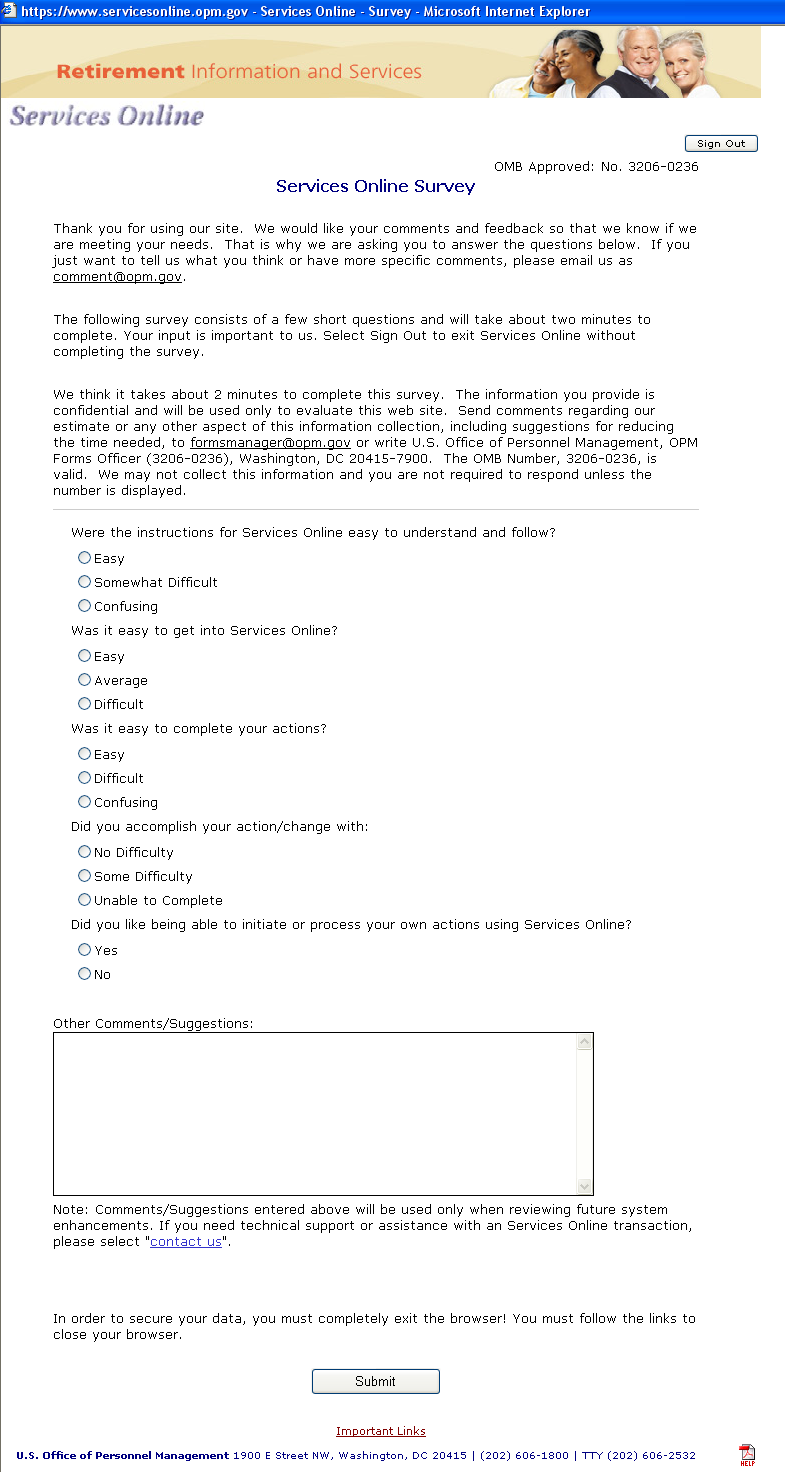 https://www.servicesonline.opm.gov - Services Online - Survey - Microsoft Internet Explorer

Retirement Information and Services

Services Online

Sign Out

OMB Approved: No. 3206-0236

Services Online Survey

Thank you for using our site. We would like your comments and feedback so that we know if we are meeting your needs. That is why we are asking you to answer the questions below. If you just want to tell us what you think or have more specific comments, please email us as comment@opm.gov.

The following survey consists of a few short questions and will take about two minutes to complete. Your input is important to us. Select Sign Out to exit Services Online without completing the survey.

We think it takes about 2 minutes to complete this survey. The information you provide is confidential and will be used only to evaluate this web site. Send comments regarding our estimate or any other aspect of this information collection, including suggestions for reducing the time needed, to formsmanager@opm.gov or write U.S. Office of Personnel Management, OPM Forms Officer (3206-0236), Washington, DC 20415-7900. The OMB Number, 3206-0236, is valid. We may not collect this information and you are not required to respond unless the number is displayed.

Were the instructions for Services Online easy to understand and follow?

Easy

Somewhat Difficult

Confusing

Was it easy to get into Services Online?

Easy

Average

Difficult

Was it easy to complete your actions?

Easy

Difficult

Confusing

Did you accomplish your action/change with:

No Difficulty

Some Difficulty

Unable to Complete

Did you like being able to initiate or process your own actions using Services Online?

Yes

No

Other Comments/Suggestions:

Note: Comments/Suggestions entered above will be used only when reviewing future system enhancements. If you need technical support or assistance with an Services Online transaction, please select "contact us".

In order to secure your data, you must completely exit the browser! You must follow the links to close your browser.

Submit

Important Links

U.S. Office of Personnel Management 1900 E Street NW, Washington, DC 20415 | (202) 606-1800 | TTY (202) 606-2532

HELP